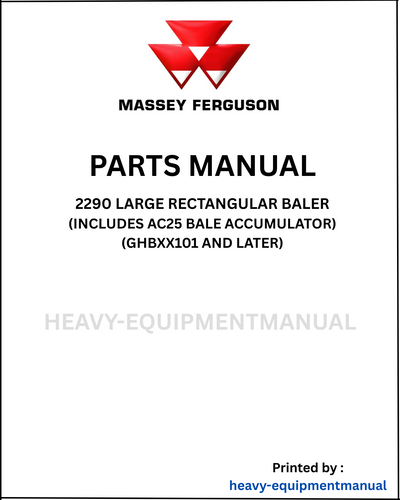 MASSEY FERGUSON

PARTS MANUAL

2290 LARGE RECTANGULAR BALER
(INCLUDES AC25 BALE ACCUMULATOR)
(GHBXX101 AND LATER)

HEAVY-EQUIPMENTMANUAL

Printed by :
heavy-equipmentmanual